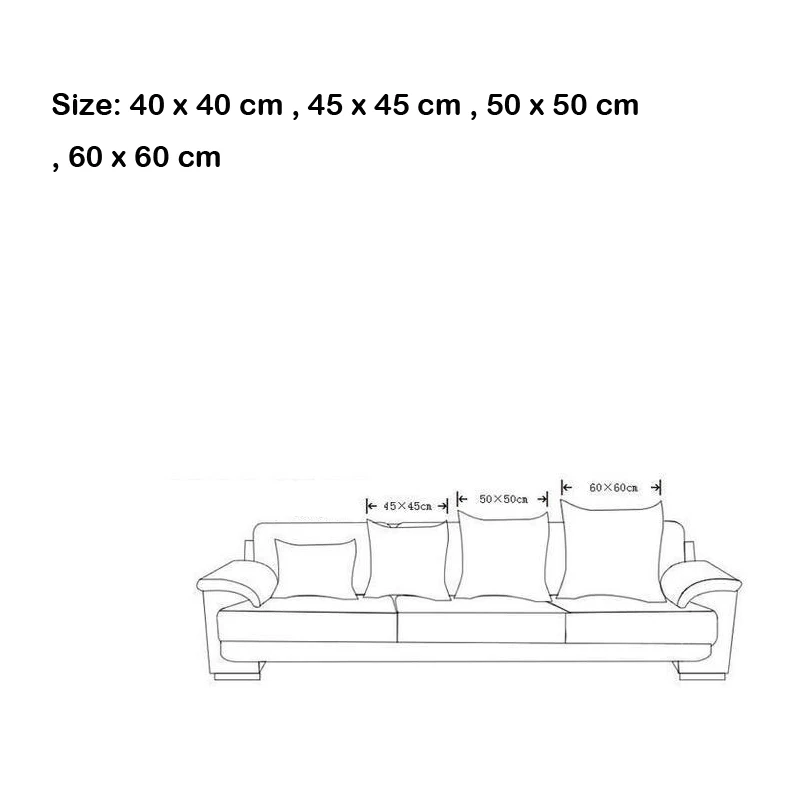 Size: 40 x 40 cm , 45 x 45 cm , 50 x 50 cm , 60 x 60 cm

45×45cm

50×50cm

60×60cm